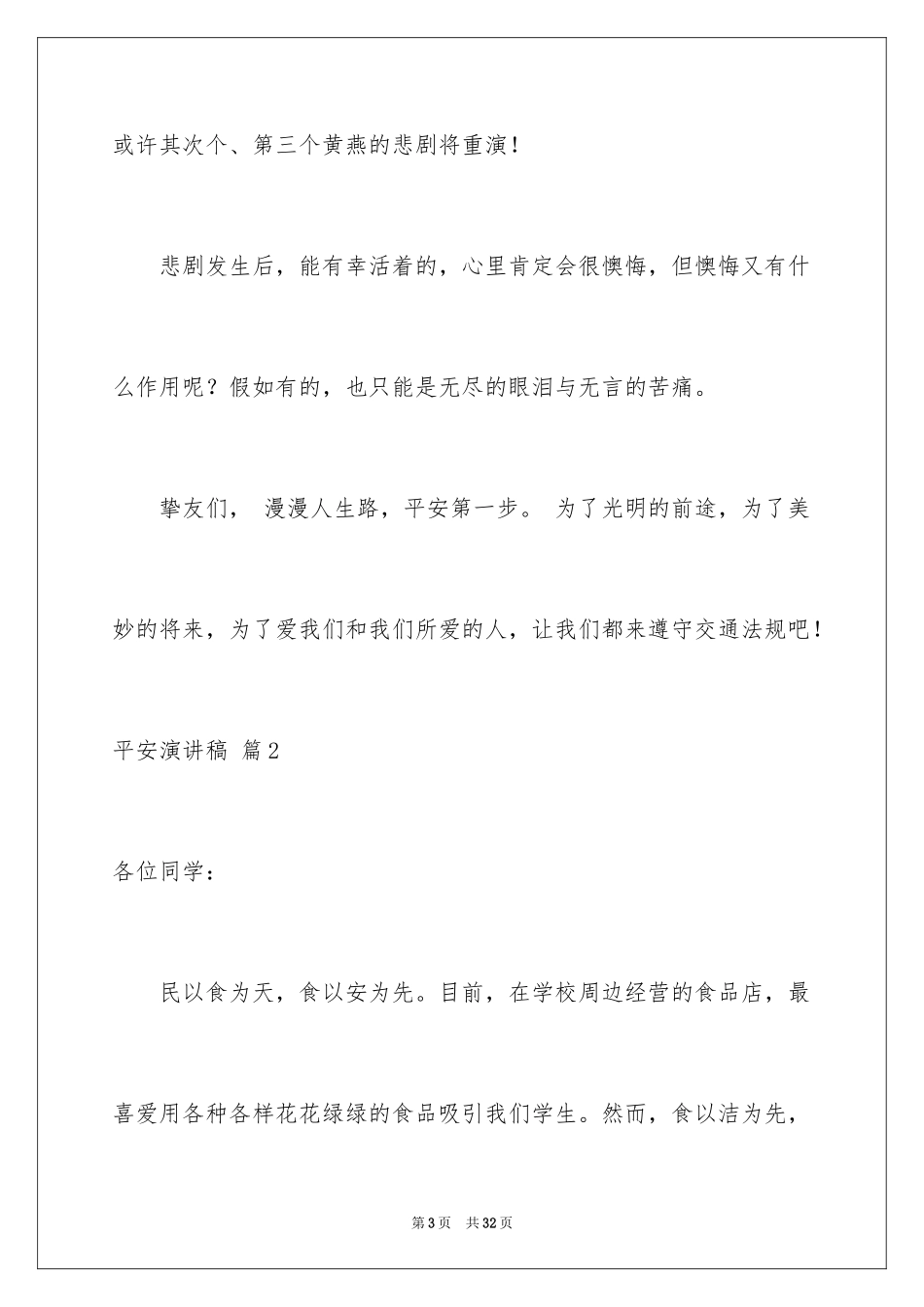 或许其次个、第三个黄燕的悲剧将重演！

悲剧发生后，能有幸活着的，心里肯定会很懊悔，但懊悔又有什么作用呢？假如有的，也只能是无尽的眼泪与无言的苦痛。

挚友们， 漫漫人生路，平安第一步。 为了光明的前途，为了美妙的将来，为了爱我们和我们所爱的人，让我们都来遵守交通法规吧！

平安演讲稿 篇2

各位同学：

民以食为天，食以安为先。目前，在学校周边经营的食品店，最喜爱用各种各样花花绿绿的食品吸引我们学生。然而，食以洁为先，

第3页 共32页